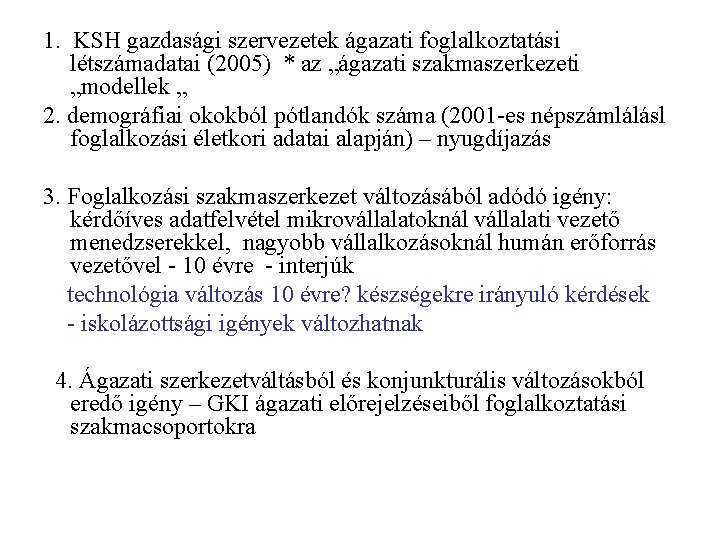 1. KSH gazdasági szervezetek ágazati foglalkoztatási létszámadatai (2005) * az „ágazati szakmaszerkezeti „modellek „

2. demográfiai okokból pótlandók száma (2001-es népszámlálásl foglalkozási életkori adatai alapján) – nyugdíjazás

3. Foglalkozási szakmaszerkezet változásából adódó igény: kérdőíves adatfelvétel mikrovállalatoknál vállalati vezető menedzserekkel, nagyobb vállalkozásoknál humán erőforrás vezetővel - 10 évre - interjúk

technológia változás 10 évre? készségekre irányuló kérdések

- iskolázottsági igények változhatnak

4. Ágazati szerkezetváltásból és konjunkturális változásokból eredő igény – GKI ágazati előrejelzéseiből foglalkoztatási szakmacsoportokra